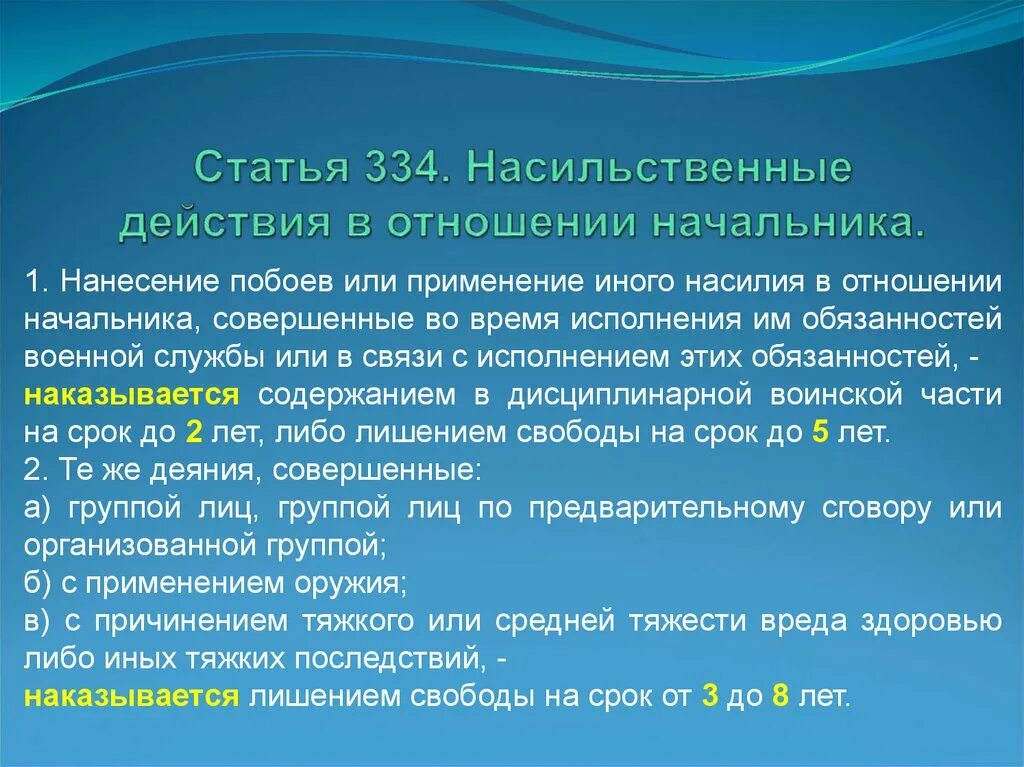 Статья 334. Насильственные действия в отношении начальника.

1. Нанесение побоев или применение иного насилия в отношении начальника, совершенные во время исполнения им обязанностей военной службы или в связи с исполнением этих обязанностей, - наказывается содержанием в дисциплинарной воинской части на срок до 2 лет, либо лишением свободы на срок до 5 лет.
2. Те же деяния, совершенные:
а) группой лиц, группой лиц по предварительному сговору или организованной группой;
б) с применением оружия;
в) с причинением тяжкого или средней тяжести вреда здоровью либо иных тяжких последствий, -
наказывается лишением свободы на срок от 3 до 8 лет.